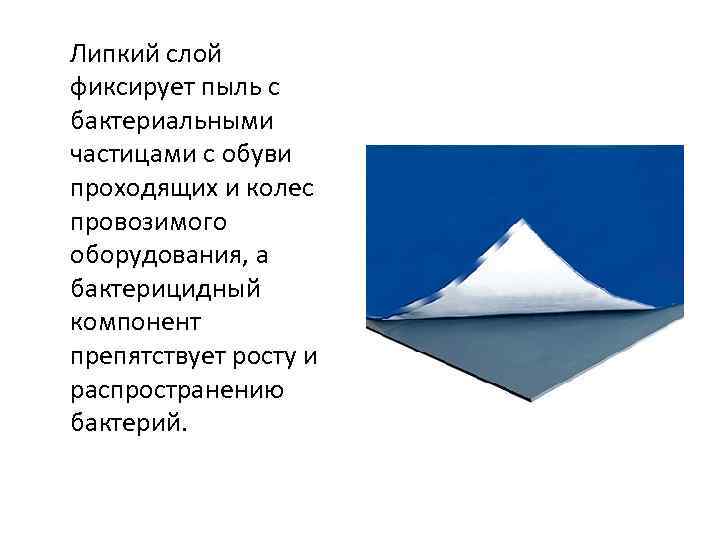 Липкий слой фиксирует пыль с бактериальными частицами с обуви проходящих и колес провозимого оборудования, а бактерицидный компонент препятствует росту и распространению бактерий.